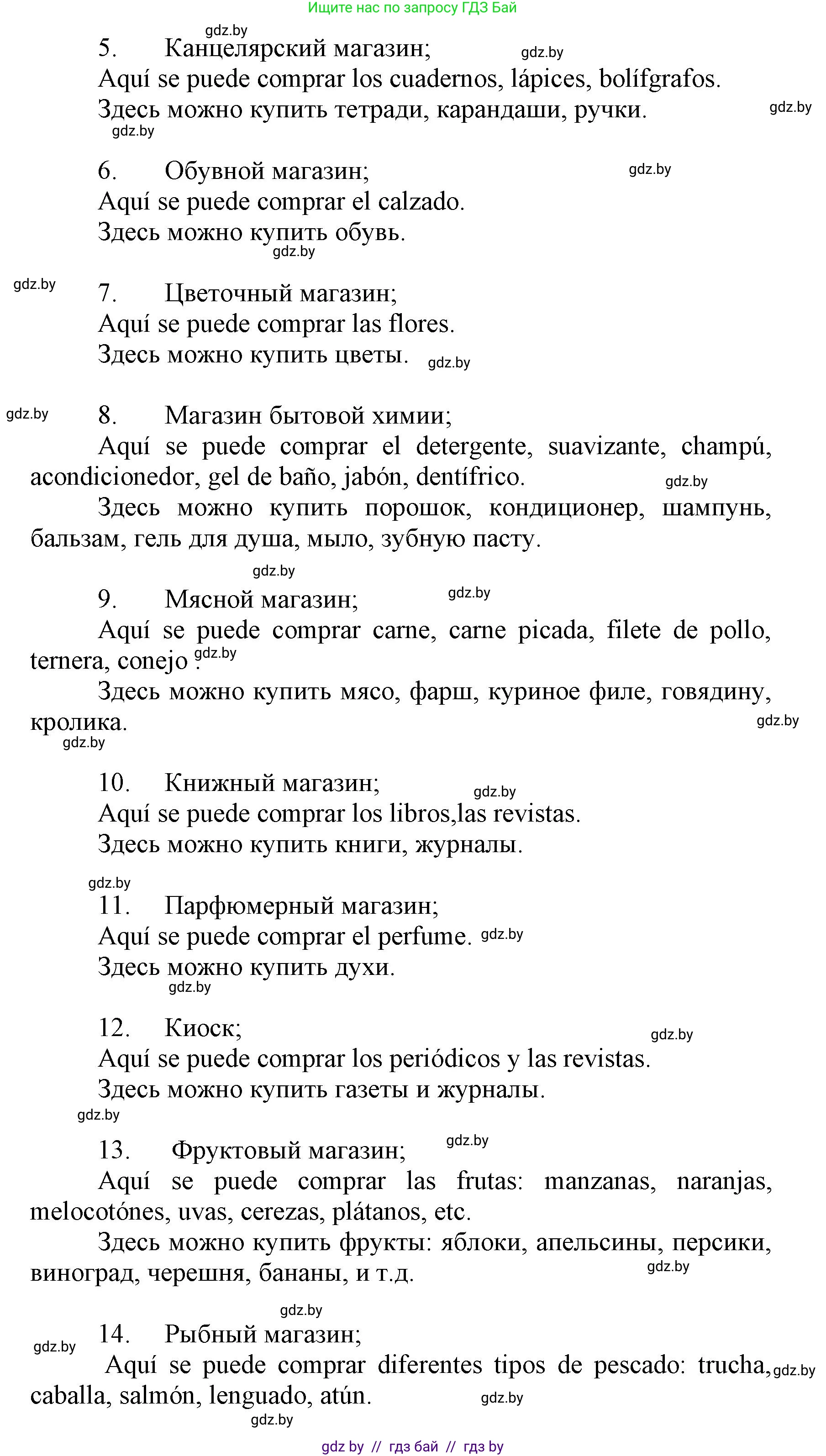 Ищите нас по запросу ГДЗ Бай

gdz.by

5. Канцелярский магазин;

gdz.by

Aquí se puede comprar los cuadernos, lápices, bolífgrafos.

Здесь можно купить тетради, карандаши, ручки.

gdz.by

gdz.by

6. Обувной магазин;

gdz.by

Aquí se puede comprar el calzado.

Здесь можно купить обувь.

gdz.by

gdz.by

7. Цветочный магазин;

Aquí se puede comprar las flores.

Здесь можно купить цветы.

gdz.by

gdz.by

8. Магазин бытовой химии;

Aquí se puede comprar el detergente, suavizante, champú, acondicionedor, gel de baño, jabón, dentífrico.

gdz.by

Здесь можно купить порошок, кондиционер, шампунь, бальзам, гель для душа, мыло, зубную пасту.

gdz.by

9. Мясной магазин;

gdz.by

Aquí se puede comprar carne, carne picada, filete de pollo, ternera, conejo .

gdz.by

Здесь можно купить мясо, фарш, куриное филе, говядину, кролика.

gdz.by

gdz.by

10. Книжный магазин;

gdz.by

Aquí se puede comprar los libros,las revistas.

Здесь можно купить книги, журналы.

gdz.by

11. Парфюмерный магазин;

Aquí se puede comprar el perfume.

gdz.by

Здесь можно купить духи.

gdz.by

12. Киоск;

gdz.by

Aquí se puede comprar los periódicos y las revistas.

Здесь можно купить газеты и журналы.

gdz.by

13. Фруктовый магазин;

gdz.by

Aquí se puede comprar las frutas: manzanas, naranjas, melocotónes, uvas, cerezas, plátanos, etc.

Здесь можно купить фрукты: яблоки, апельсины, персики, виноград, черешня, бананы, и т.д.

gdz.by

gdz.by

gdz.by

14. Рыбный магазин;

Aquí se puede comprar diferentes tipos de pescado: trucha, caballa, salmón, lenguado, atún.

gdz.by

gdz.by

gdz.by

gdz by // гдз бай // гдз by